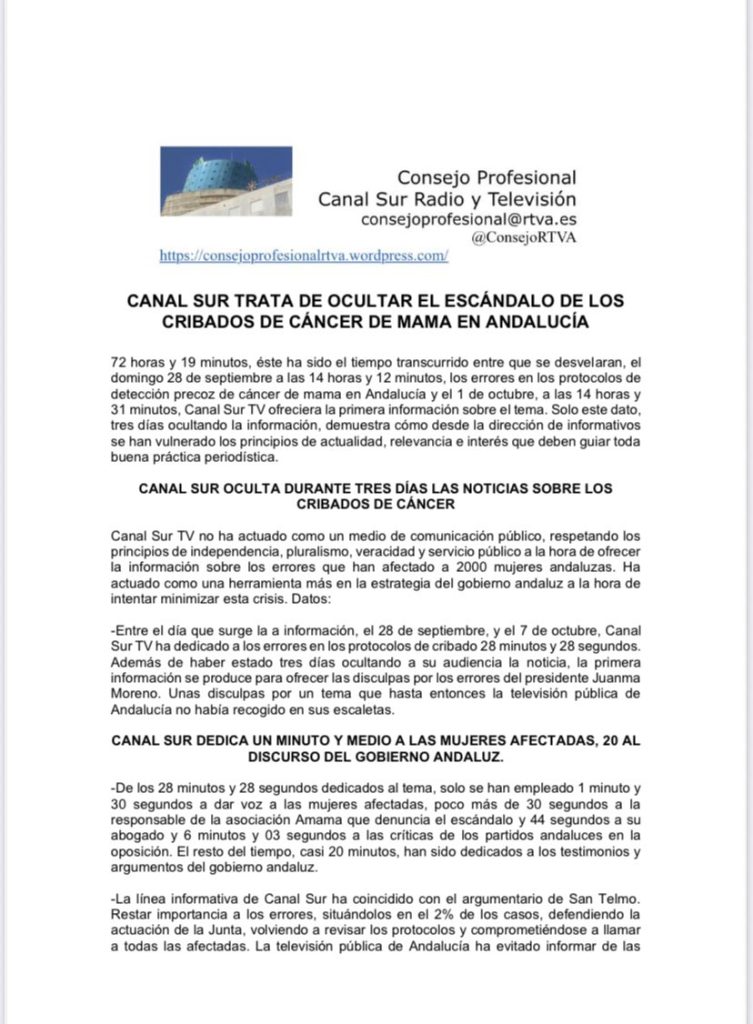 Consejo Profesional
Canal Sur Radio y Televisión
consejoprofesional@rtva.es
@ConsejoRTVA

https://consejoprofesionalrtva.wordpress.com/

CANAL SUR TRATA DE OCULTAR EL ESCÁNDALO DE LOS CRIBADOS DE CÁNCER DE MAMA EN ANDALUCÍA

72 horas y 19 minutos, éste ha sido el tiempo transcurrido entre que se desvelaran, el domingo 28 de septiembre a las 14 horas y 12 minutos, los errores en los protocolos de detección precoz de cáncer de mama en Andalucía y el 1 de octubre, a las 14 horas y 31 minutos, Canal Sur TV ofreciera la primera información sobre el tema. Solo este dato, tres días ocultando la información, demuestra cómo desde la dirección de informativos se han vulnerado los principios de actualidad, relevancia e interés que deben guiar toda buena práctica periodística.

CANAL SUR OCULTA DURANTE TRES DÍAS LAS NOTICIAS SOBRE LOS CRIBADOS DE CÁNCER

Canal Sur TV no ha actuado como un medio de comunicación público, respetando los principios de independencia, pluralismo, veracidad y servicio público a la hora de ofrecer la información sobre los errores que han afectado a 2000 mujeres andaluzas. Ha actuado como una herramienta más en la estrategia del gobierno andaluz a la hora de intentar minimizar esta crisis. Datos:

-Entre el día que surge la a información, el 28 de septiembre, y el 7 de octubre, Canal Sur TV ha dedicado a los errores en los protocolos de cribado 28 minutos y 28 segundos. Además de haber estado tres días ocultando a su audiencia la noticia, la primera información se produce para ofrecer las disculpas por los errores del presidente Juanma Moreno. Unas disculpas por un tema que hasta entonces la televisión pública de Andalucía no había recogido en sus escaletas.

CANAL SUR DEDICA UN MINUTO Y MEDIO A LAS MUJERES AFECTADAS, 20 AL DISCURSO DEL GOBIERNO ANDALUZ.

-De los 28 minutos y 28 segundos dedicados al tema, solo se han empleado 1 minuto y 30 segundos a dar voz a las mujeres afectadas, poco más de 30 segundos a la responsable de la asociación Amama que denuncia el escándalo y 44 segundos a su abogado y 6 minutos y 03 segundos a las críticas de los partidos andaluces en la oposición. El resto del tiempo, casi 20 minutos, han sido dedicados a los testimonios y argumentos del gobierno andaluz.

-La línea informativa de Canal Sur ha coincidido con el argumentario de San Telmo. Restar importancia a los errores, situándolos en el 2% de los casos, defendiendo la actuación de la Junta, volviendo a revisar los protocolos y comprometiéndose a llamar a todas las afectadas. La televisión pública de Andalucía ha evitado informar de las